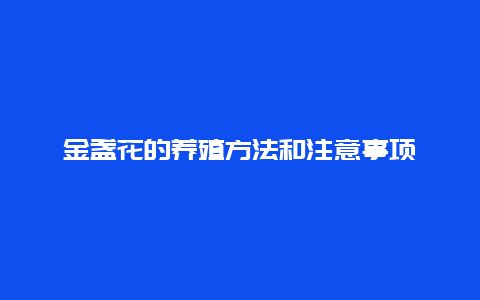 金盏花的养殖方法和注意事项